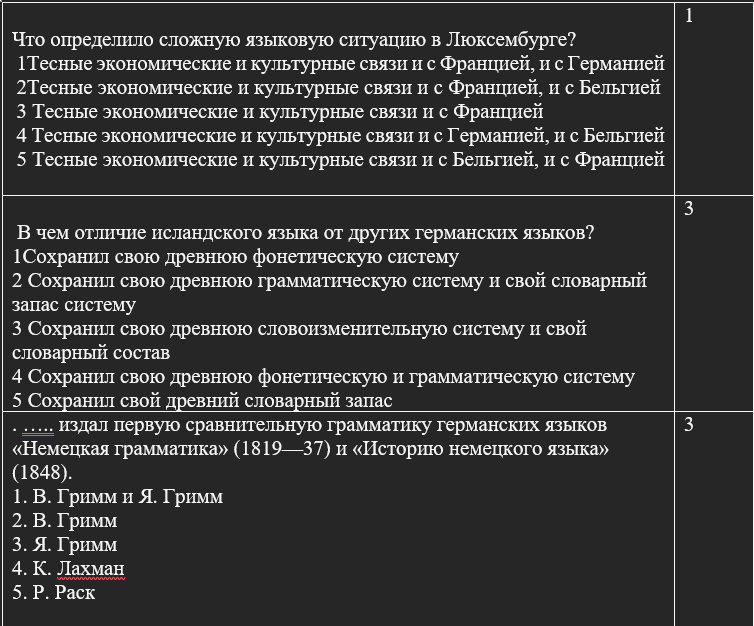 | | |
|---|---|
| Что определило сложную языковую ситуацию в Люксембурге?<br>1Тесные экономические и культурные связи и с Францией, и с Германией<br>2Тесные экономические и культурные связи и с Францией, и с Бельгией<br>3 Тесные экономические и культурные связи и с Францией<br>4 Тесные экономические и культурные связи и с Германией, и с Бельгией<br>5 Тесные экономические и культурные связи и с Бельгией, и с Францией | 1 |
| В чем отличие исландского языка от других германских языков?<br>1Сохранил свою древнюю фонетическую систему<br>2 Сохранил свою древнюю грамматическую систему и свой словарный запас систему<br>3 Сохранил свою древнюю словоизменительную систему и свой словарный состав<br>4 Сохранил свою древнюю фонетическую и грамматическую систему<br>5 Сохранил свой древний словарный запас | 3 |
| . ….. издал первую сравнительную грамматику германских языков «Немецкая грамматика» (1819—37) и «Историю немецкого языка» (1848).<br>1. В. Гримм и Я. Гримм<br>2. В. Гримм<br>3. Я. Гримм<br>4. К. Лахман<br>5. Р. Раск | 3 |